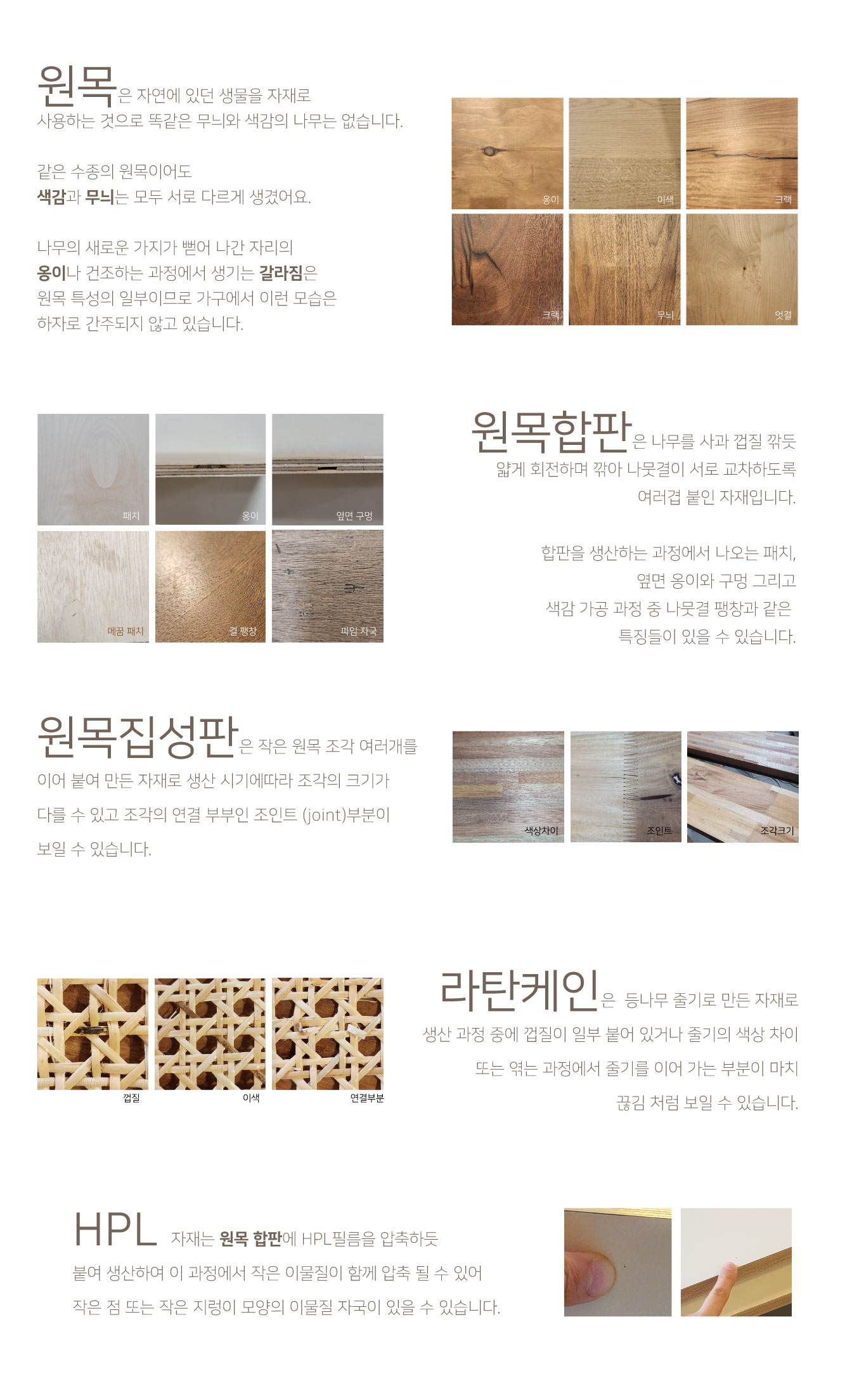 원목은 자연에 있던 생물을 자재로 사용하는 것으로 똑같은 무늬와 색감의 나무는 없습니다.

같은 수종의 원목이어도 색감과 무늬는 모두 서로 다르게 생겼어요.

나무의 새로운 가지가 뻗어 나간 자리의 옹이나 건조하는 과정에서 생기는 갈라짐은 원목 특성의 일부이므로 가구에서 이런 모습은 하자로 간주되지 않고 있습니다.

옹이
이색
크랙
크랙
무늬
엇결

패치
옹이
옆면 구멍
메꿈 패치
결 팽창
파임 자국

원목합판은 나무를 사과 껍질 깎듯 얇게 회전하며 깎아 나뭇결이 서로 교차하도록 여러겹 붙인 자재입니다.

합판을 생산하는 과정에서 나오는 패치, 옆면 옹이와 구멍 그리고 색감 가공 과정 중 나뭇결 팽창과 같은 특징들이 있을 수 있습니다.

원목집성판은 작은 원목 조각 여러개를 이어 붙여 만든 자재로 생산 시기에따라 조각의 크기가 다를 수 있고 조각의 연결 부부인 조인트 (joint)부분이 보일 수 있습니다.

색상차이
조인트
조각크기

껍질
이색
연결부분

라탄케인은 등나무 줄기로 만든 자재로 생산 과정 중에 껍질이 일부 붙어 있거나 줄기의 색상 차이 또는 엮는 과정에서 줄기를 이어 가는 부분이 마치 끊김 처럼 보일 수 있습니다.

HPL 자재는 원목 합판에 HPL필름을 압축하듯 붙여 생산하여 이 과정에서 작은 이물질이 함께 압축 될 수 있어 작은 점 또는 작은 지렁이 모양의 이물질 자국이 있을 수 있습니다.